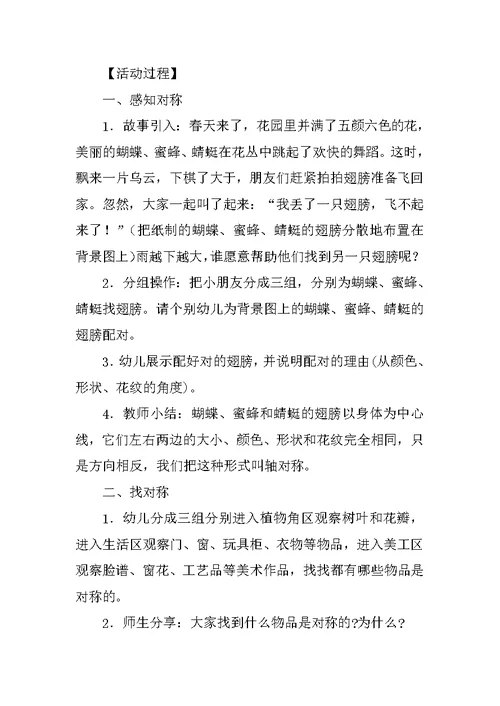 【活动过程】

一、感知对称

1．故事引入：春天来了，花园里并满了五颜六色的花，美丽的蝴蝶、蜜蜂、蜻蜓在花丛中跳起了欢快的舞蹈。这时，飘来一片乌云，下棋了大于，朋友们赶紧拍拍翅膀准备飞回家。忽然，大家一起叫了起来：“我丢了一只翅膀，飞不起来了！”（把纸制的蝴蝶、蜜蜂、蜻蜓的翅膀分散地布置在背景图上）雨越下越大，谁愿意帮助他们找到另一只翅膀呢？

2．分组操作：把小朋友分成三组，分别为蝴蝶、蜜蜂、蜻蜓找翅膀。请个别幼儿为背景图上的蝴蝶、蜜蜂、蜻蜓的翅膀配对。

3．幼儿展示配好对的翅膀，并说明配对的理由（从颜色、形状、花纹的角度）。

4．教师小结：蝴蝶、蜜蜂和蜻蜓的翅膀以身体为中心线，它们左右两边的大小、颜色、形状和花纹完全相同，只是方向相反，我们把这种形式叫轴对称。

二、找对称

1．幼儿分成三组分别进入植物角区观察树叶和花瓣，进入生活区观察门、窗、玩具柜、衣物等物品，进入美工区观察脸谱、窗花、工艺品等美术作品，找找都有哪些物品是对称的。

2．师生分享：大家找到什么物品是对称的?为什么？